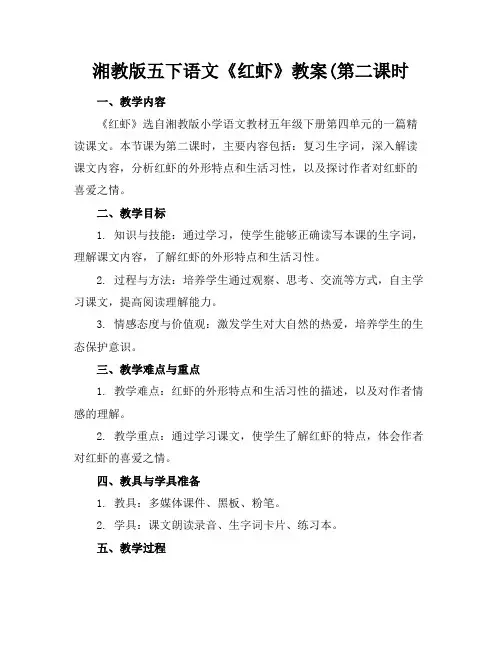 湘教版五下语文《红虾》教案(第二课时

一、教学内容

《红虾》选自湘教版小学语文教材五年级下册第四单元的一篇精读课文。本节课为第二课时，主要内容包括：复习生字词，深入解读课文内容，分析红虾的外形特点和生活习性，以及探讨作者对红虾的喜爱之情。

二、教学目标

1. 知识与技能：通过学习，使学生能够正确读写本课的生字词，理解课文内容，了解红虾的外形特点和生活习性。

2. 过程与方法：培养学生通过观察、思考、交流等方式，自主学习课文，提高阅读理解能力。

3. 情感态度与价值观：激发学生对大自然的热爱，培养学生的生态保护意识。

三、教学难点与重点

1. 教学难点：红虾的外形特点和生活习性的描述，以及对作者情感的理解。

2. 教学重点：通过学习课文，使学生了解红虾的特点，体会作者对红虾的喜爱之情。

四、教具与学具准备

1. 教具：多媒体课件、黑板、粉笔。

2. 学具：课文朗读录音、生字词卡片、练习本。

五、教学过程